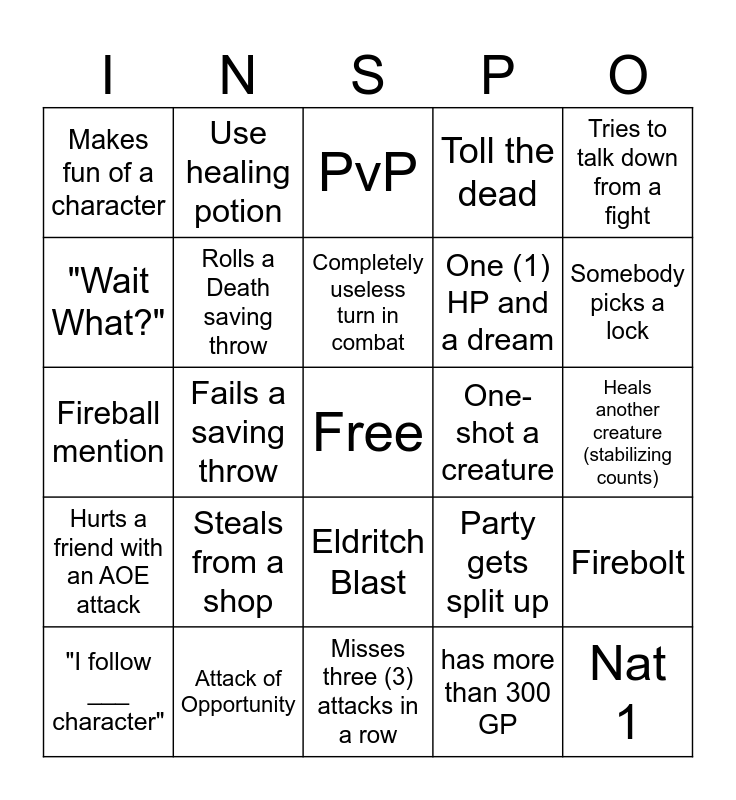 | I | N | S | P | O |
|---|---|---|---|---|
| Makes fun of a character | Use healing potion | PvP | Toll the dead | Tries to talk down from a fight |
| "Wait What?" | Rolls a Death saving throw | Completely useless turn in combat | One (1) HP and a dream | Somebody picks a lock |
| Fireball mention | Fails a saving throw | Free | One-shot a creature | Heals another creature (stabilizing counts) |
| Hurts a friend with an AOE attack | Steals from a shop | Eldritch Blast | Party gets split up | Firebolt |
| "I follow ____ character" | Attack of Opportunity | Misses three (3) attacks in a row | has more than 300 GP | Nat 1 |